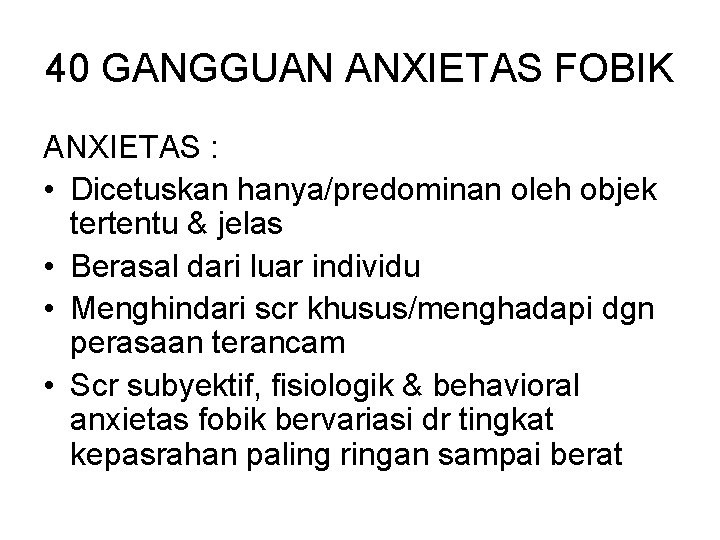 40 GANGGUAN ANXIETAS FOBIK

ANXIETAS :

• Dicetuskan hanya/predominan oleh objek tertentu & jelas
• Berasal dari luar individu
• Menghindari scr khusus/menghadapi dgn perasaan terancam
• Scr subyektif, fisiologik & behavioral anxietas fobik bervariasi dr tingkat kepasrahan paling ringan sampai berat